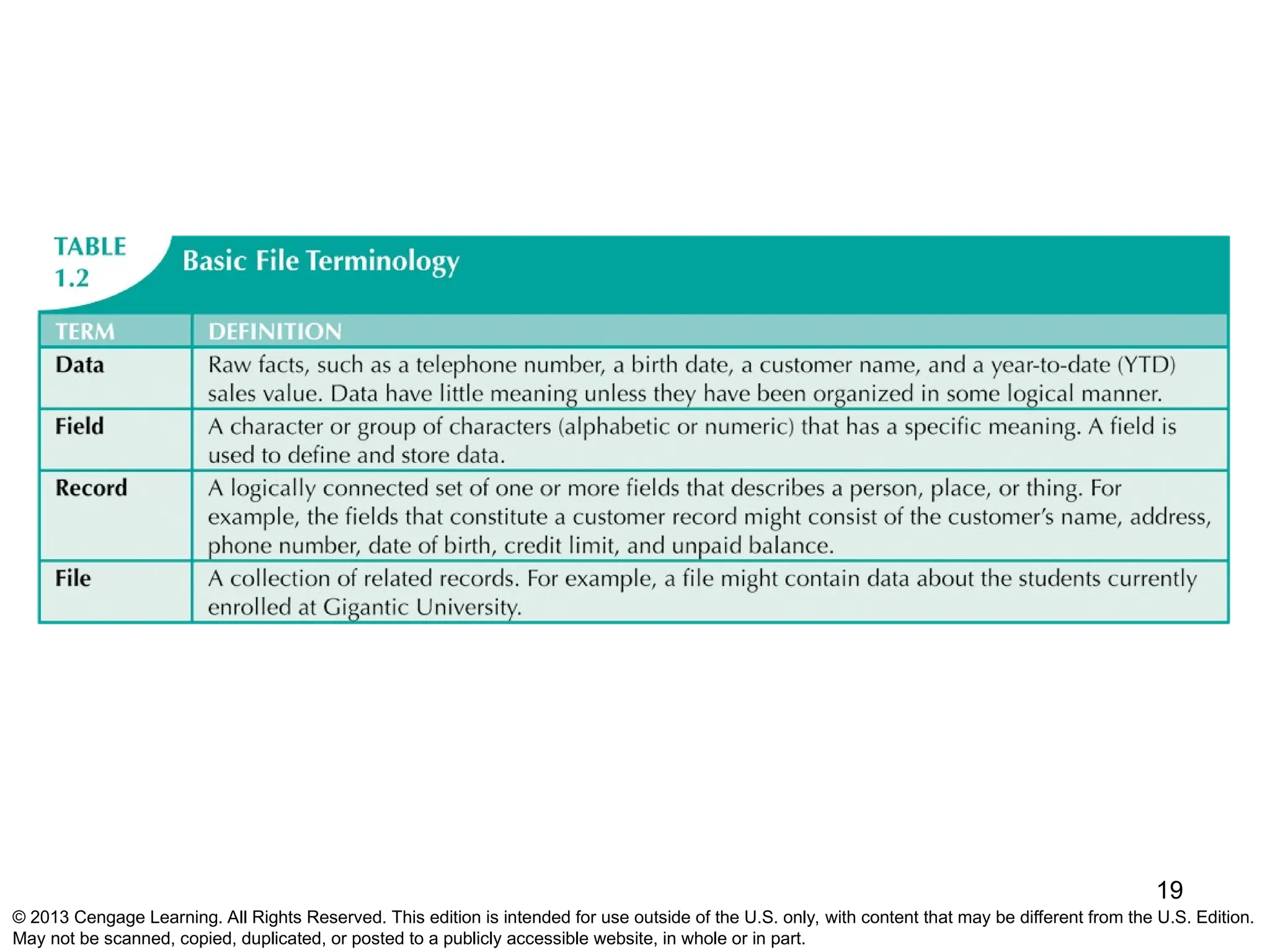 TABLE 1.2 Basic File Terminology

| TERM | DEFINITION |
|---|---|
| Data | Raw facts, such as a telephone number, a birth date, a customer name, and a year-to-date (YTD) sales value. Data have little meaning unless they have been organized in some logical manner. |
| Field | A character or group of characters (alphabetic or numeric) that has a specific meaning. A field is used to define and store data. |
| Record | A logically connected set of one or more fields that describes a person, place, or thing. For example, the fields that constitute a customer record might consist of the customer's name, address, phone number, date of birth, credit limit, and unpaid balance. |
| File | A collection of related records. For example, a file might contain data about the students currently enrolled at Gigantic University. |

19

© 2013 Cengage Learning. All Rights Reserved. This edition is intended for use outside of the U.S. only, with content that may be different from the U.S. Edition. May not be scanned, copied, duplicated, or posted to a publicly accessible website, in whole or in part.